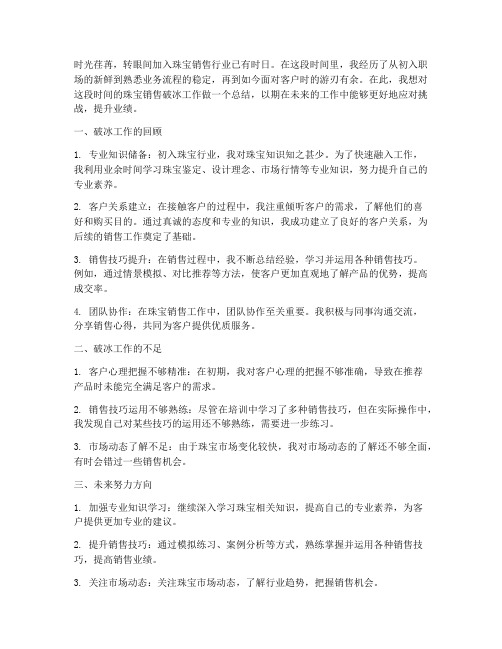 时光荏苒，转眼间加入珠宝销售行业已有时日。在这段时间里，我经历了从初入职场的新鲜到熟悉业务流程的稳定，再到如今面对客户时的游刃有余。在此，我想对这段时间的珠宝销售破冰工作做一个总结，以期在未来的工作中能够更好地应对挑战，提升业绩。

一、破冰工作的回顾

1. 专业知识储备：初入珠宝行业，我对珠宝知识知之甚少。为了快速融入工作，我利用业余时间学习珠宝鉴定、设计理念、市场行情等专业知识，努力提升自己的专业素养。

2. 客户关系建立：在接触客户的过程中，我注重倾听客户的需求，了解他们的喜好和购买目的。通过真诚的态度和专业的知识，我成功建立了良好的客户关系，为后续的销售工作奠定了基础。

3. 销售技巧提升：在销售过程中，我不断总结经验，学习并运用各种销售技巧。例如，通过情景模拟、对比推荐等方法，使客户更加直观地了解产品的优势，提高成交率。

4. 团队协作：在珠宝销售工作中，团队协作至关重要。我积极与同事沟通交流，分享销售心得，共同为客户提供优质服务。

二、破冰工作的不足

1. 客户心理把握不够精准：在初期，我对客户心理的把握不够准确，导致在推荐产品时未能完全满足客户的需求。

2. 销售技巧运用不够熟练：尽管在培训中学习了多种销售技巧，但在实际操作中，我发现自己对某些技巧的运用还不够熟练，需要进一步练习。

3. 市场动态了解不足：由于珠宝市场变化较快，我对市场动态的了解还不够全面，有时会错过一些销售机会。

三、未来努力方向

1. 加强专业知识学习：继续深入学习珠宝相关知识，提高自己的专业素养，为客户提供更加专业的建议。

2. 提升销售技巧：通过模拟练习、案例分析等方式，熟练掌握并运用各种销售技巧，提高销售业绩。

3. 关注市场动态：关注珠宝市场动态，了解行业趋势，把握销售机会。